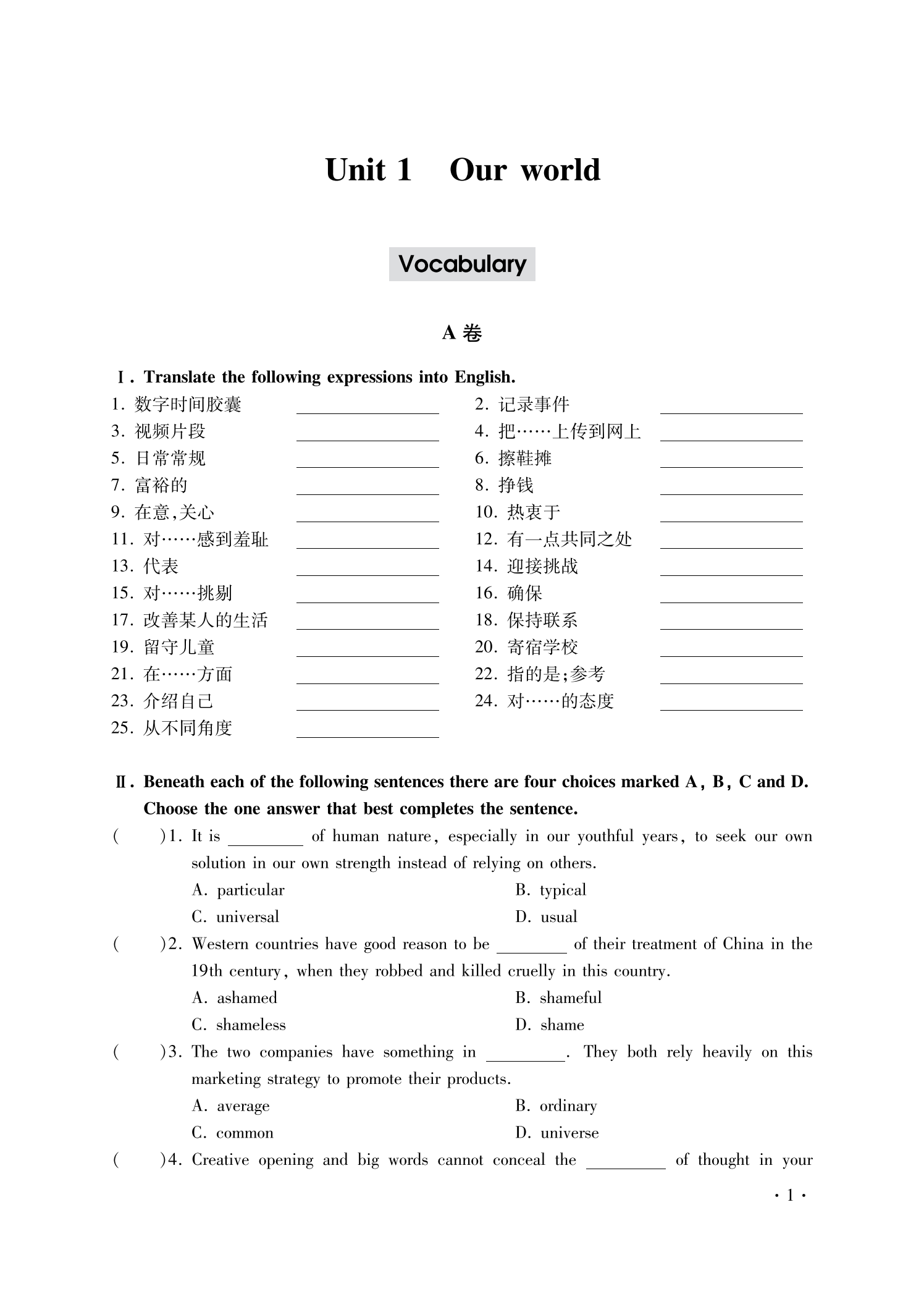 Unit 1 Our world

Vocabulary

A 卷

Ⅰ. Translate the following expressions into English.

1. 数字时间胶囊 ________
2. 记录事件 ________
3. 视频片段 ________
4. 把……上传到网上 ________
5. 日常常规 ________
6. 擦鞋摊 ________
7. 富裕的 ________
8. 挣钱 ________
9. 在意,关心 ________
10. 热衷于 ________
11. 对……感到羞耻 ________
12. 有一点共同之处 ________
13. 代表 ________
14. 迎接挑战 ________
15. 对……挑剔 ________
16. 确保 ________
17. 改善某人的生活 ________
18. 保持联系 ________
19. 留守儿童 ________
20. 寄宿学校 ________
21. 在……方面 ________
22. 指的是;参考 ________
23. 介绍自己 ________
24. 对……的态度 ________
25. 从不同角度 ________

Ⅱ. Beneath each of the following sentences there are four choices marked A, B, C and D. Choose the one answer that best completes the sentence.

( )1. It is ________ of human nature, especially in our youthful years, to seek our own solution in our own strength instead of relying on others.
A. particular
B. typical
C. universal
D. usual

( )2. Western countries have good reason to be ________ of their treatment of China in the 19th century, when they robbed and killed cruelly in this country.
A. ashamed
B. shameful
C. shameless
D. shame

( )3. The two companies have something in ________. They both rely heavily on this marketing strategy to promote their products.
A. average
B. ordinary
C. common
D. universe

( )4. Creative opening and big words cannot conceal the ________ of thought in your

· 1 ·